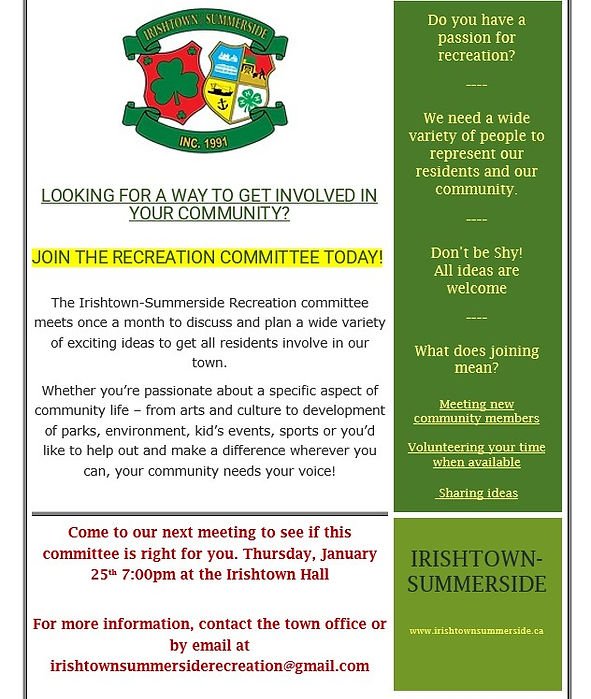 IRISHTOWN SUMMERSIDE

INC. 1991

LOOKING FOR A WAY TO GET INVOLVED IN YOUR COMMUNITY?

JOIN THE RECREATION COMMITTEE TODAY!

The Irishtown-Summerside Recreation committee meets once a month to discuss and plan a wide variety of exciting ideas to get all residents involve in our town.

Whether you're passionate about a specific aspect of community life – from arts and culture to development of parks, environment, kid's events, sports or you'd like to help out and make a difference wherever you can, your community needs your voice!

Come to our next meeting to see if this committee is right for you. Thursday, January 25th 7:00pm at the Irishtown Hall

For more information, contact the town office or by email at irishtownsummersiderecreation@gmail.com

Do you have a passion for recreation?

----

We need a wide variety of people to represent our residents and our community.

----

Don't be Shy! All ideas are welcome

----

What does joining mean?

Meeting new community members

Volunteering your time when available

Sharing ideas

IRISHTOWN-SUMMERSIDE

www.irishtownsummerside.ca